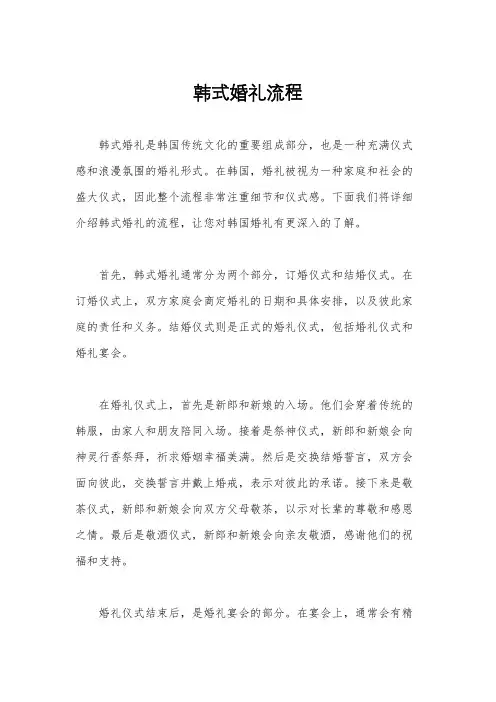 韩式婚礼流程

韩式婚礼是韩国传统文化的重要组成部分，也是一种充满仪式感和浪漫氛围的婚礼形式。在韩国，婚礼被视为一种家庭和社会的盛大仪式，因此整个流程非常注重细节和仪式感。下面我们将详细介绍韩式婚礼的流程，让您对韩国婚礼有更深入的了解。

首先，韩式婚礼通常分为两个部分，订婚仪式和结婚仪式。在订婚仪式上，双方家庭会商定婚礼的日期和具体安排，以及彼此家庭的责任和义务。结婚仪式则是正式的婚礼仪式，包括婚礼仪式和婚礼宴会。

在婚礼仪式上，首先是新郎和新娘的入场。他们会穿着传统的韩服，由家人和朋友陪同入场。接着是祭神仪式，新郎和新娘会向神灵行香祭拜，祈求婚姻幸福美满。然后是交换结婚誓言，双方会面向彼此，交换誓言并戴上婚戒，表示对彼此的承诺。接下来是敬茶仪式，新郎和新娘会向双方父母敬茶，以示对长辈的尊敬和感恩之情。最后是敬酒仪式，新郎和新娘会向亲友敬酒，感谢他们的祝福和支持。

婚礼仪式结束后，是婚礼宴会的部分。在宴会上，通常会有精